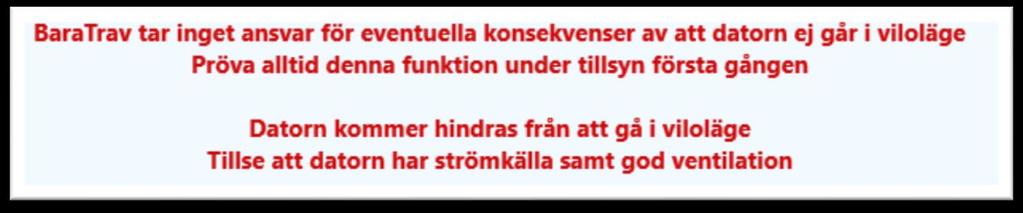 BaraTrav tar inget ansvar för eventuella konsekvenser av att datorn ej går i viloläge
Pröva alltid denna funktion under tillsyn första gången

Datorn kommer hindras från att gå i viloläge
Tillse att datorn har strömkälla samt god ventilation